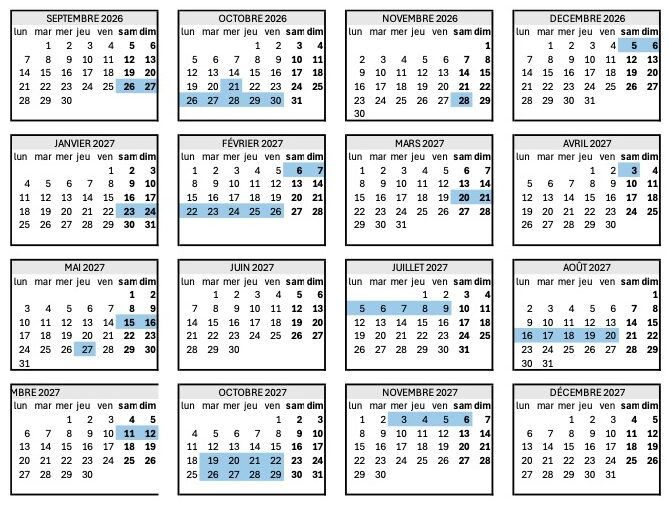 SEPTEMBRE 2026

| lun | mar | mer | jeu | ven | sam | dim |
|---|---|---|---|---|---|---|
| | 1 | 2 | 3 | 4 | 5 | 6 |
| 7 | 8 | 9 | 10 | 11 | 12 | 13 |
| 14 | 15 | 16 | 17 | 18 | 19 | 20 |
| 21 | 22 | 23 | 24 | 25 | 26 | 27 |
| 28 | 29 | 30 | | | | |

OCTOBRE 2026

| lun | mar | mer | jeu | ven | sam | dim |
|---|---|---|---|---|---|---|
| | | | 1 | 2 | 3 | 4 |
| 5 | 6 | 7 | 8 | 9 | 10 | 11 |
| 12 | 13 | 14 | 15 | 16 | 17 | 18 |
| 19 | 20 | 21 | 22 | 23 | 24 | 25 |
| 26 | 27 | 28 | 29 | 30 | 31 | |

NOVEMBRE 2026

| lun | mar | mer | jeu | ven | sam | dim |
|---|---|---|---|---|---|---|
| | | | | | | 1 |
| 2 | 3 | 4 | 5 | 6 | 7 | 8 |
| 9 | 10 | 11 | 12 | 13 | 14 | 15 |
| 16 | 17 | 18 | 19 | 20 | 21 | 22 |
| 23 | 24 | 25 | 26 | 27 | 28 | 29 |
| 30 | | | | | | |

DECEMBRE 2026

| lun | mar | mer | jeu | ven | sam | dim |
|---|---|---|---|---|---|---|
| | 1 | 2 | 3 | 4 | 5 | 6 |
| 7 | 8 | 9 | 10 | 11 | 12 | 13 |
| 14 | 15 | 16 | 17 | 18 | 19 | 20 |
| 21 | 22 | 23 | 24 | 25 | 26 | 27 |
| 28 | 29 | 30 | 31 | | | |

JANVIER 2027

| lun | mar | mer | jeu | ven | sam | dim |
|---|---|---|---|---|---|---|
| | | | | 1 | 2 | 3 |
| 4 | 5 | 6 | 7 | 8 | 9 | 10 |
| 11 | 12 | 13 | 14 | 15 | 16 | 17 |
| 18 | 19 | 20 | 21 | 22 | 23 | 24 |
| 25 | 26 | 27 | 28 | 29 | 30 | 31 |

FÉVRIER 2027

| lun | mar | mer | jeu | ven | sam | dim |
|---|---|---|---|---|---|---|
| 1 | 2 | 3 | 4 | 5 | 6 | 7 |
| 8 | 9 | 10 | 11 | 12 | 13 | 14 |
| 15 | 16 | 17 | 18 | 19 | 20 | 21 |
| 22 | 23 | 24 | 25 | 26 | 27 | 28 |

MARS 2027

| lun | mar | mer | jeu | ven | sam | dim |
|---|---|---|---|---|---|---|
| 1 | 2 | 3 | 4 | 5 | 6 | 7 |
| 8 | 9 | 10 | 11 | 12 | 13 | 14 |
| 15 | 16 | 17 | 18 | 19 | 20 | 21 |
| 22 | 23 | 24 | 25 | 26 | 27 | 28 |
| 29 | 30 | 31 | | | | |

AVRIL 2027

| lun | mar | mer | jeu | ven | sam | dim |
|---|---|---|---|---|---|---|
| | | | 1 | 2 | 3 | 4 |
| 5 | 6 | 7 | 8 | 9 | 10 | 11 |
| 12 | 13 | 14 | 15 | 16 | 17 | 18 |
| 19 | 20 | 21 | 22 | 23 | 24 | 25 |
| 26 | 27 | 28 | 29 | 30 | | |

MAI 2027

| lun | mar | mer | jeu | ven | sam | dim |
|---|---|---|---|---|---|---|
| | | | | | 1 | 2 |
| 3 | 4 | 5 | 6 | 7 | 8 | 9 |
| 10 | 11 | 12 | 13 | 14 | 15 | 16 |
| 17 | 18 | 19 | 20 | 21 | 22 | 23 |
| 24 | 25 | 26 | 27 | 28 | 29 | 30 |
| 31 | | | | | | |

JUIN 2027

| lun | mar | mer | jeu | ven | sam | dim |
|---|---|---|---|---|---|---|
| | 1 | 2 | 3 | 4 | 5 | 6 |
| 7 | 8 | 9 | 10 | 11 | 12 | 13 |
| 14 | 15 | 16 | 17 | 18 | 19 | 20 |
| 21 | 22 | 23 | 24 | 25 | 26 | 27 |
| 28 | 29 | 30 | | | | |

JUILLET 2027

| lun | mar | mer | jeu | ven | sam | dim |
|---|---|---|---|---|---|---|
| | | | 1 | 2 | 3 | 4 |
| 5 | 6 | 7 | 8 | 9 | 10 | 11 |
| 12 | 13 | 14 | 15 | 16 | 17 | 18 |
| 19 | 20 | 21 | 22 | 23 | 24 | 25 |
| 26 | 27 | 28 | 29 | 30 | 31 | |

AOÛT 2027

| lun | mar | mer | jeu | ven | sam | dim |
|---|---|---|---|---|---|---|
| | | | | | | 1 |
| 2 | 3 | 4 | 5 | 6 | 7 | 8 |
| 9 | 10 | 11 | 12 | 13 | 14 | 15 |
| 16 | 17 | 18 | 19 | 20 | 21 | 22 |
| 23 | 24 | 25 | 26 | 27 | 28 | 29 |
| 30 | 31 | | | | | |

MBRE 2027

| lun | mar | mer | jeu | ven | sam | dim |
|---|---|---|---|---|---|---|
| | | 1 | 2 | 3 | 4 | 5 |
| 6 | 7 | 8 | 9 | 10 | 11 | 12 |
| 13 | 14 | 15 | 16 | 17 | 18 | 19 |
| 20 | 21 | 22 | 23 | 24 | 25 | 26 |
| 27 | 28 | 29 | 30 | | | |

OCTOBRE 2027

| lun | mar | mer | jeu | ven | sam | dim |
|---|---|---|---|---|---|---|
| | | | | 1 | 2 | 3 |
| 4 | 5 | 6 | 7 | 8 | 9 | 10 |
| 11 | 12 | 13 | 14 | 15 | 16 | 17 |
| 18 | 19 | 20 | 21 | 22 | 23 | 24 |
| 25 | 26 | 27 | 28 | 29 | 30 | 31 |

NOVEMBRE 2027

| lun | mar | mer | jeu | ven | sam | dim |
|---|---|---|---|---|---|---|
| 1 | 2 | 3 | 4 | 5 | 6 | 7 |
| 8 | 9 | 10 | 11 | 12 | 13 | 14 |
| 15 | 16 | 17 | 18 | 19 | 20 | 21 |
| 22 | 23 | 24 | 25 | 26 | 27 | 28 |
| 29 | 30 | | | | | |

DÉCEMBRE 2027

| lun | mar | mer | jeu | ven | sam | dim |
|---|---|---|---|---|---|---|
| | | 1 | 2 | 3 | 4 | 5 |
| 6 | 7 | 8 | 9 | 10 | 11 | 12 |
| 13 | 14 | 15 | 16 | 17 | 18 | 19 |
| 20 | 21 | 22 | 23 | 24 | 25 | 26 |
| 27 | 28 | 29 | 30 | 31 | | |